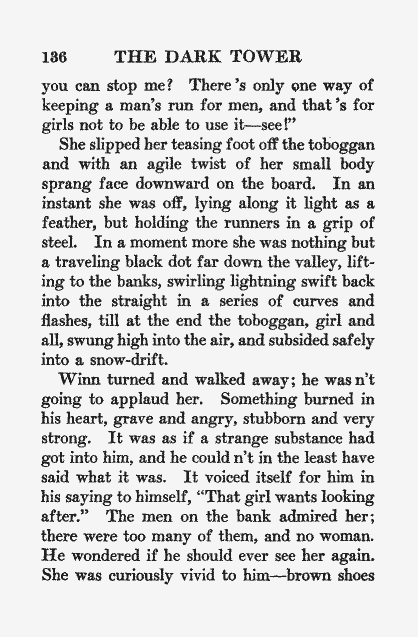 136 THE DARK TOWER

you can stop me? There's only one way of keeping a man's run for men, and that's for girls not to be able to use it—see!"

She slipped her teasing foot off the toboggan and with an agile twist of her small body sprang face downward on the board. In an instant she was off, lying along it light as a feather, but holding the runners in a grip of steel. In a moment more she was nothing but a traveling black dot far down the valley, lifting to the banks, swirling lightning swift back into the straight in a series of curves and flashes, till at the end the toboggan, girl and all, swung high into the air, and subsided safely into a snow-drift.

Winn turned and walked away; he was n't going to applaud her. Something burned in his heart, grave and angry, stubborn and very strong. It was as if a strange substance had got into him, and he could n't in the least have said what it was. It voiced itself for him in his saying to himself, "That girl wants looking after." The men on the bank admired her; there were too many of them, and no woman. He wondered if he should ever see her again. She was curiously vivid to him—brown shoes